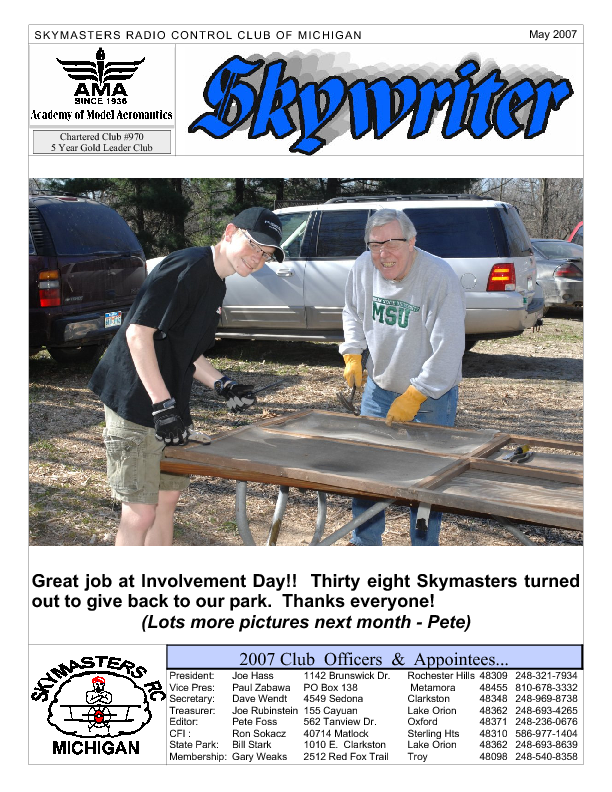 SKYMASTERS RADIO CONTROL CLUB OF MICHIGAN

May 2007

AMA
SINCE 1936
Academy of Model Aeronautics

Chartered Club #970
5 Year Gold Leader Club

Skywriter

MSU

Great job at Involvement Day!! Thirty eight Skymasters turned out to give back to our park. Thanks everyone!

(Lots more pictures next month - Pete)

SKYMASTERS RC
MICHIGAN

2007 Club Officers & Appointees...

| | | | | | |
|---|---|---|---|---|---|
| President: | Joe Hass | 1142 Brunswick Dr. | Rochester Hills | 48309 | 248-321-7934 |
| Vice Pres: | Paul Zabawa | PO Box 138 | Metamora | 48455 | 810-678-3332 |
| Secretary: | Dave Wendt | 4549 Sedona | Clarkston | 48348 | 248-969-8738 |
| Treasurer: | Joe Rubinstein | 155 Cayuan | Lake Orion | 48362 | 248-693-4265 |
| Editor: | Pete Foss | 562 Tanview Dr. | Oxford | 48371 | 248-236-0676 |
| CFI : | Ron Sokacz | 40714 Matlock | Sterling Hts | 48310 | 586-977-1404 |
| State Park: | Bill Stark | 1010 E. Clarkston | Lake Orion | 48362 | 248-693-8639 |
| Membership: | Gary Weaks | 2512 Red Fox Trail | Troy | 48098 | 248-540-8358 |